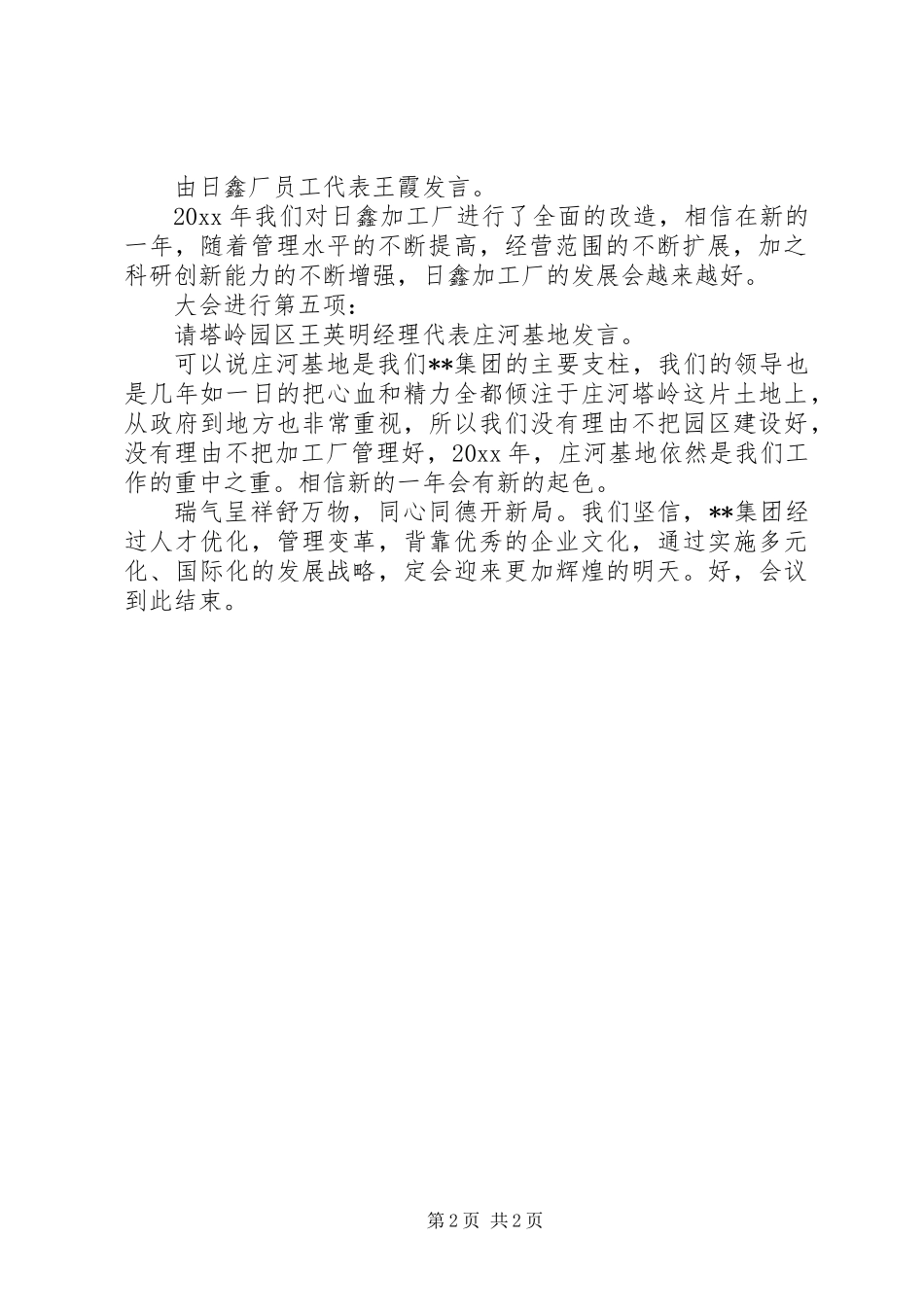 由日鑫厂员工代表王霞发言。

20xx 年我们对日鑫加工厂进行了全面的改造，相信在新的一年，随着管理水平的不断提高，经营范围的不断扩展，加之科研创新能力的不断增强，日鑫加工厂的发展会越来越好。

大会进行第五项：

请塔岭园区王英明经理代表庄河基地发言。

可以说庄河基地是我们**集团的主要支柱，我们的领导也是几年如一日的把心血和精力全都倾注于庄河塔岭这片土地上，从政府到地方也非常重视，所以我们没有理由不把园区建设好，没有理由不把加工厂管理好，20xx 年，庄河基地依然是我们工作的重中之重。相信新的一年会有新的起色。

瑞气呈祥舒万物，同心同德开新局。我们坚信，**集团经过人才优化，管理变革，背靠优秀的企业文化，通过实施多元化、国际化的发展战略，定会迎来更加辉煌的明天。好，会议到此结束。

第 2 页 共 2 页